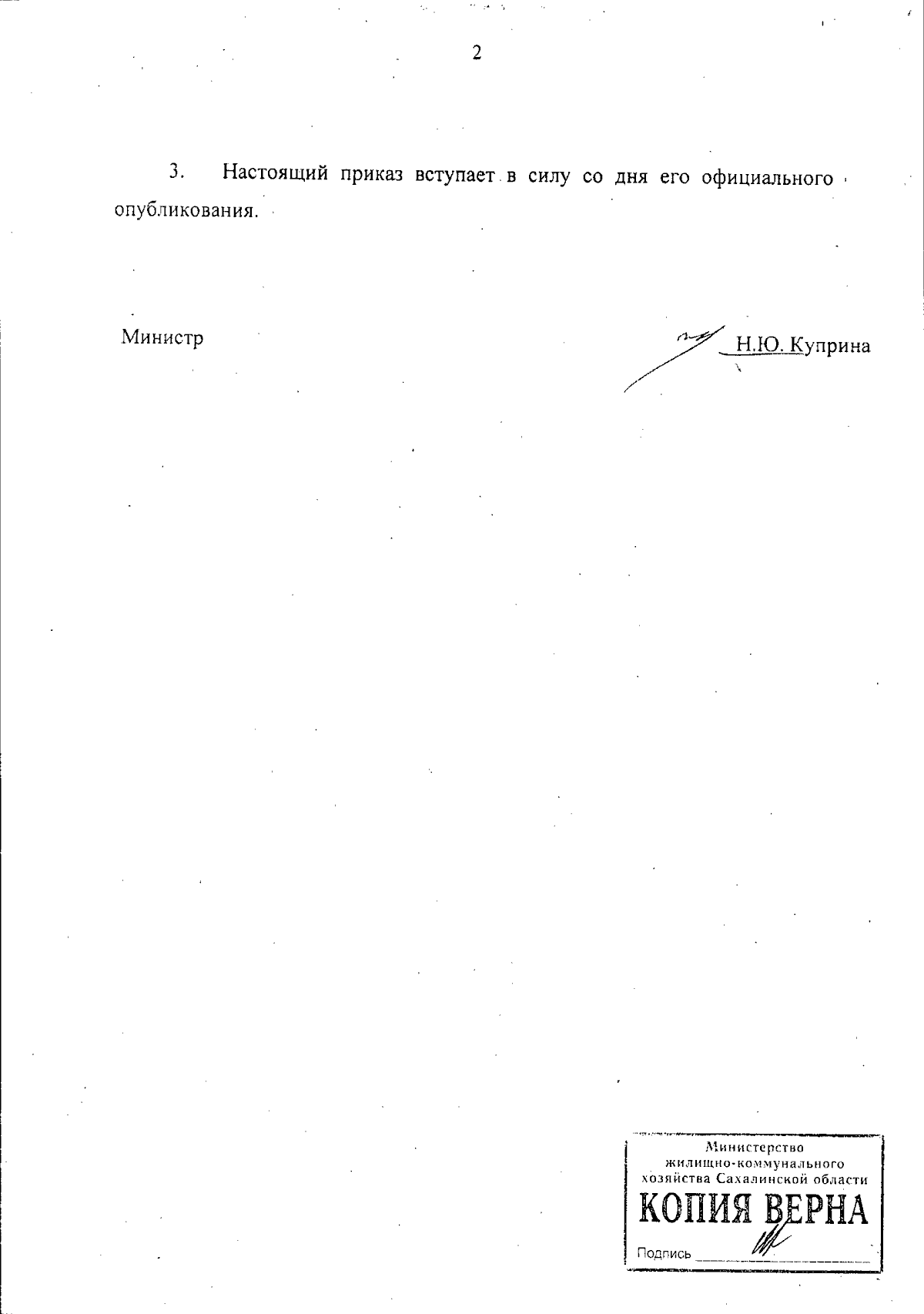 2

3. Настоящий приказ вступает в силу со дня его официального опубликования.

Министр

Н.Ю. Куприна

Министерство
жилищно-коммунального
хозяйства Сахалинской области
КОПИЯ ВЕРНА
Подпись ____